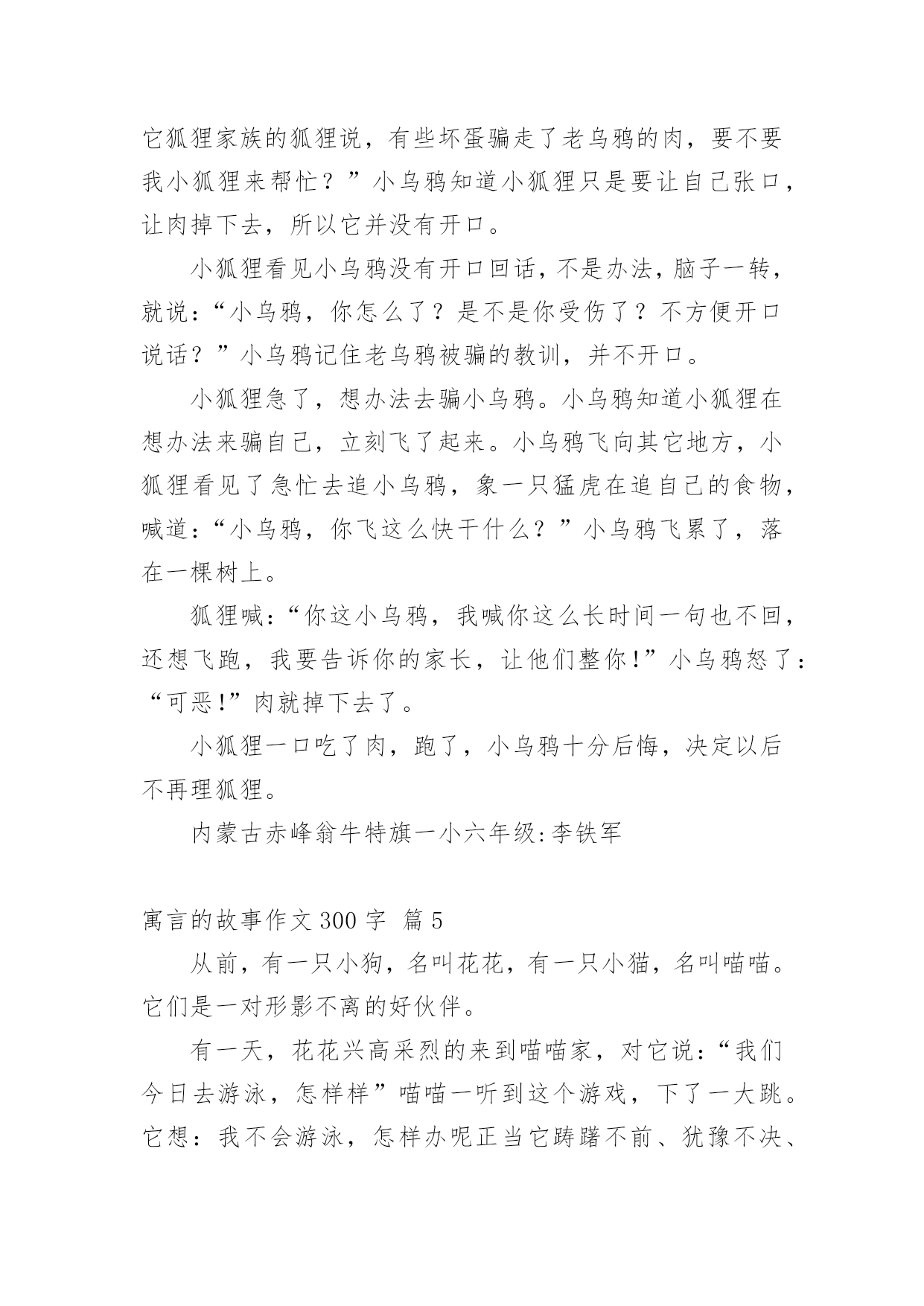 它狐狸家族的狐狸说，有些坏蛋骗走了老乌鸦的肉，要不要我小狐狸来帮忙？”小乌鸦知道小狐狸只是要让自己张口，让肉掉下去，所以它并没有开口。

小狐狸看见小乌鸦没有开口回话，不是办法，脑子一转，就说：“小乌鸦，你怎么了？是不是你受伤了？不方便开口说话？”小乌鸦记住老乌鸦被骗的教训，并不开口。

小狐狸急了，想办法去骗小乌鸦。小乌鸦知道小狐狸在想办法来骗自己，立刻飞了起来。小乌鸦飞向其它地方，小狐狸看见了急忙去追小乌鸦，象一只猛虎在追自己的食物，喊道：“小乌鸦，你飞这么快干什么？”小乌鸦飞累了，落在一棵树上。

狐狸喊：“你这小乌鸦，我喊你这么长时间一句也不回，还想飞跑，我要告诉你的家长，让他们整你!”小乌鸦怒了：“可恶!”肉就掉下去了。

小狐狸一口吃了肉，跑了，小乌鸦十分后悔，决定以后不再理狐狸。

内蒙古赤峰翁牛特旗一小六年级:李铁军

寓言的故事作文 300 字 篇 5

从前，有一只小狗，名叫花花，有一只小猫，名叫喵喵。它们是一对形影不离的好伙伴。

有一天，花花兴高采烈的来到喵喵家，对它说：“我们今日去游泳，怎样样”喵喵一听到这个游戏，下了一大跳。它想：我不会游泳，怎样办呢正当它踌躇不前、犹豫不决、